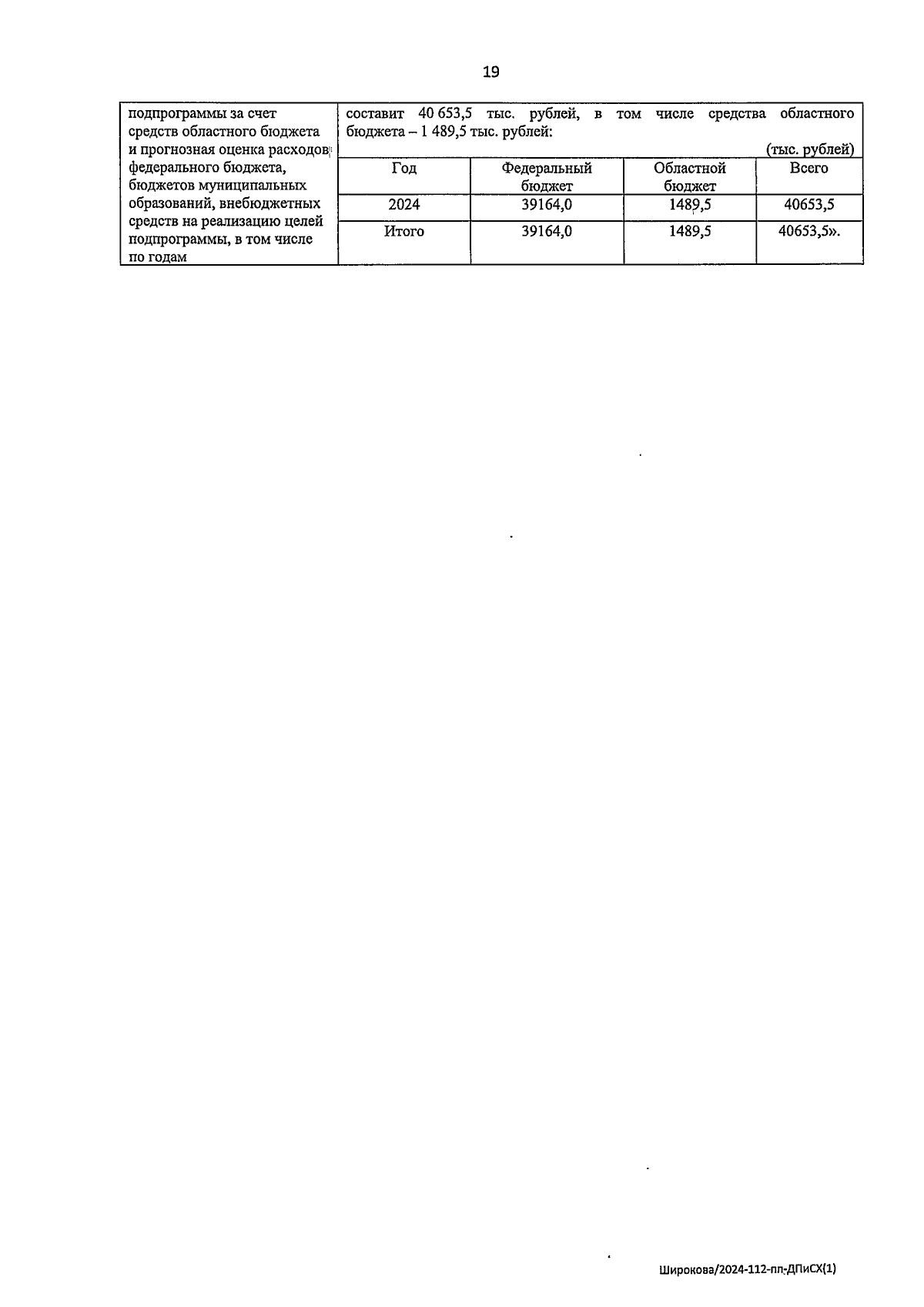 19

подпрограммы за счет средств областного бюджета и прогнозная оценка расходов федерального бюджета, бюджетов муниципальных образований, внебюджетных средств на реализацию целей подпрограммы, в том числе по годам

составит 40 653,5 тыс. рублей, в том числе средства областного бюджета – 1 489,5 тыс. рублей:

(тыс. рублей)

| Год | Федеральный бюджет | Областной бюджет | Всего |
|---|---|---|---|
| 2024 | 39164,0 | 1489,5 | 40653,5 |
| Итого | 39164,0 | 1489,5 | 40653,5». |

Широкова/2024-112-пп-ДПиСХ(1)